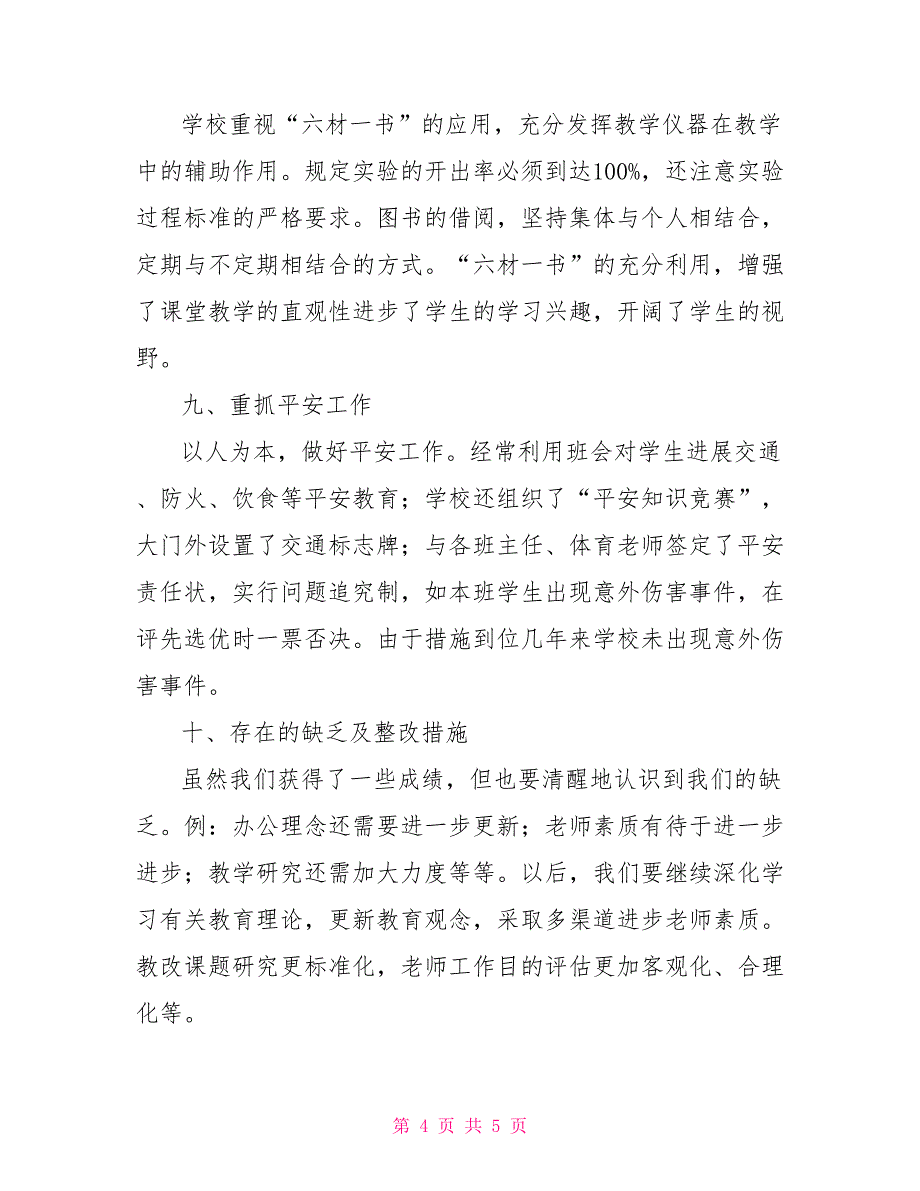 学校重视“六材一书”的应用，充分发挥教学仪器在教学中的辅助作用。规定实验的开出率必须到达100%，还注意实验过程标准的严格要求。图书的借阅，坚持集体与个人相结合，定期与不定期相结合的方式。“六材一书”的充分利用，增强了课堂教学的直观性进步了学生的学习兴趣，开阔了学生的视野。

九、重抓平安工作

以人为本，做好平安工作。经常利用班会对学生进展交通、防火、饮食等平安教育；学校还组织了“平安知识竞赛”，大门外设置了交通标志牌；与各班主任、体育老师签定了平安责任状，实行问题追究制，如本班学生出现意外伤害事件，在评先选优时一票否决。由于措施到位几年来学校未出现意外伤害事件。

十、存在的缺乏及整改措施

虽然我们获得了一些成绩，但也要清醒地认识到我们的缺乏。例：办公理念还需要进一步更新；老师素质有待于进一步进步；教学研究还需加大力度等等。以后，我们要继续深化学习有关教育理论，更新教育观念，采取多渠道进步老师素质。教改课题研究更标准化，老师工作目的评估更加客观化、合理化等。

第 4 页 共 5 页